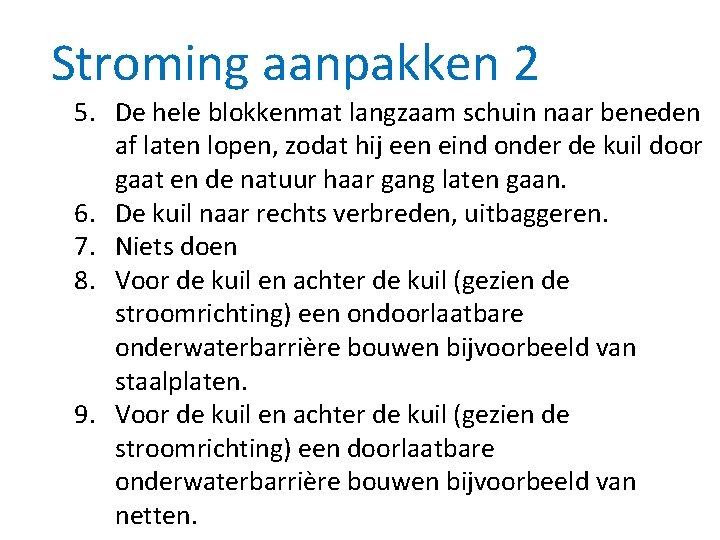 Stroming aanpakken 2

5. De hele blokkenmat langzaam schuin naar beneden af laten lopen, zodat hij een eind onder de kuil door gaat en de natuur haar gang laten gaan.
6. De kuil naar rechts verbreden, uitbaggeren.
7. Niets doen
8. Voor de kuil en achter de kuil (gezien de stroomrichting) een ondoorlaatbare onderwaterbarrière bouwen bijvoorbeeld van staalplaten.
9. Voor de kuil en achter de kuil (gezien de stroomrichting) een doorlaatbare onderwaterbarrière bouwen bijvoorbeeld van netten.